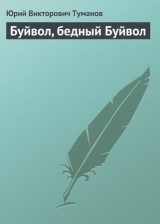 Юрий Викторович Туманов

Буйвол, бедный Буйвол